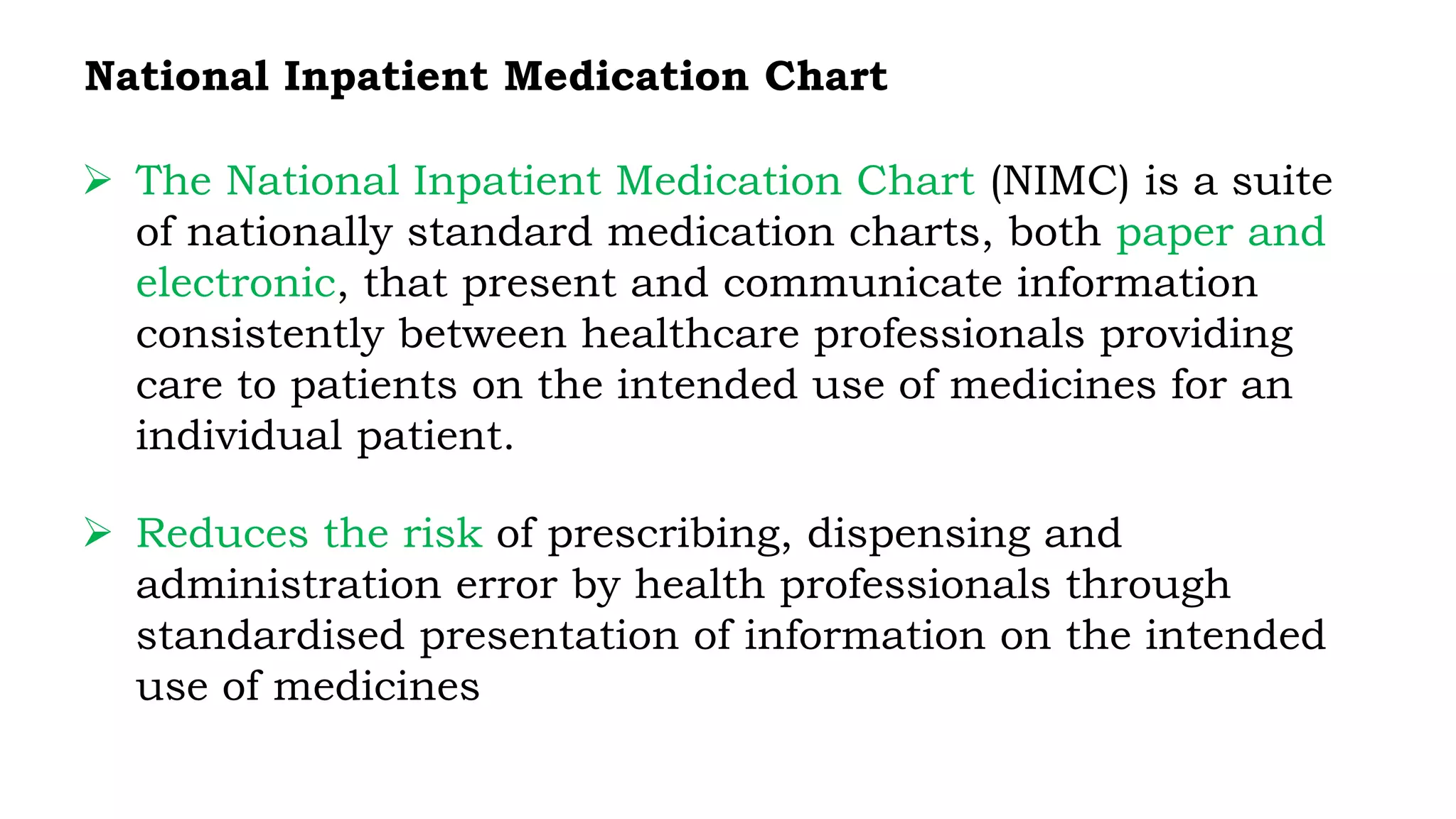 National Inpatient Medication Chart

➢ The National Inpatient Medication Chart (NIMC) is a suite of nationally standard medication charts, both paper and electronic, that present and communicate information consistently between healthcare professionals providing care to patients on the intended use of medicines for an individual patient.

➢ Reduces the risk of prescribing, dispensing and administration error by health professionals through standardised presentation of information on the intended use of medicines